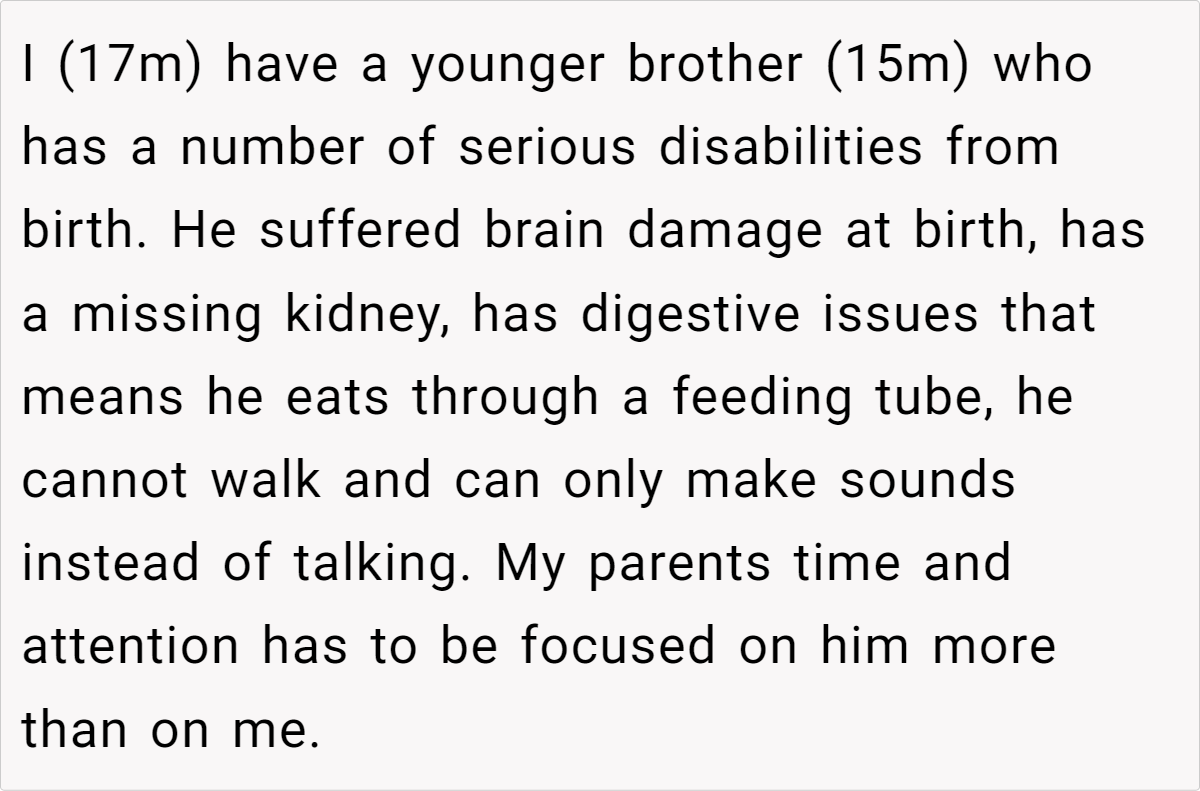 I (17m) have a younger brother (15m) who has a number of serious disabilities from birth. He suffered brain damage at birth, has a missing kidney, has digestive issues that means he eats through a feeding tube, he cannot walk and can only make sounds instead of talking. My parents time and attention has to be focused on him more than on me.